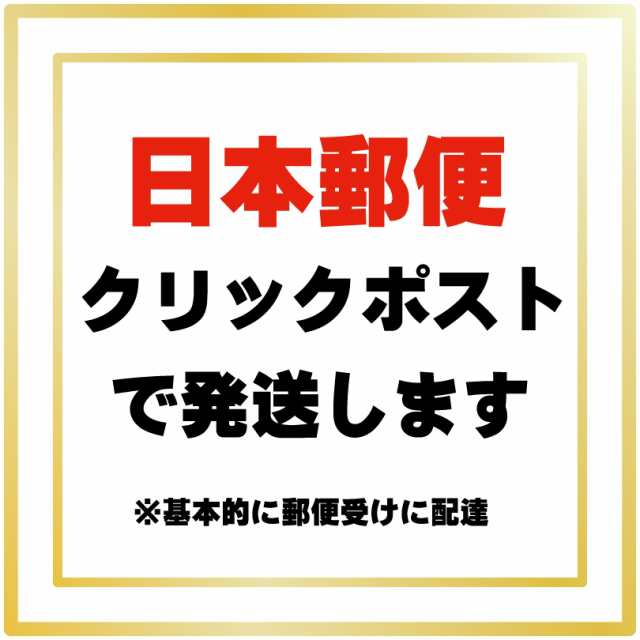 日本郵便
クリックポスト
で発送します

※基本的に郵便受けに配達